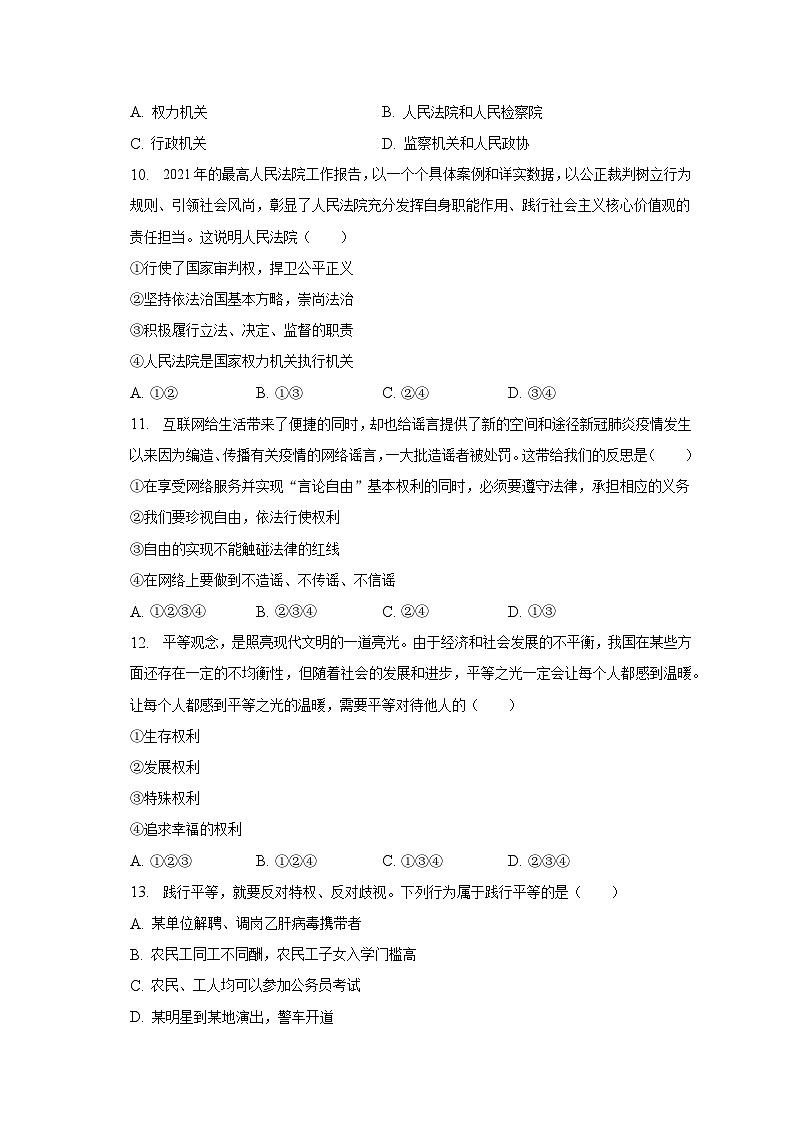 A. 权力机关　　　　　　　　　　B. 人民法院和人民检察院

C. 行政机关　　　　　　　　　　D. 监察机关和人民政协

10. 2021年的最高人民法院工作报告，以一个个具体案例和详实数据，以公正裁判树立行为规则、引领社会风尚，彰显了人民法院充分发挥自身职能作用、践行社会主义核心价值观的责任担当。这说明人民法院（　　）

①行使了国家审判权，捍卫公平正义

②坚持依法治国基本方略，崇尚法治

③积极履行立法、决定、监督的职责

④人民法院是国家权力机关执行机关

A. ①②　　B. ①③　　C. ②④　　D. ③④

11. 互联网给生活带来了便捷的同时，却也给谣言提供了新的空间和途径新冠肺炎疫情发生以来因为编造、传播有关疫情的网络谣言，一大批造谣者被处罚。这带给我们的反思是（　　）

①在享受网络服务并实现"言论自由"基本权利的同时，必须要遵守法律，承担相应的义务

②我们要珍视自由，依法行使权利

③自由的实现不能触碰法律的红线

④在网络上要做到不造谣、不传谣、不信谣

A. ①②③④　　B. ②③④　　C. ②④　　D. ①③

12. 平等观念，是照亮现代文明的一道亮光。由于经济和社会发展的不平衡，我国在某些方面还存在一定的不均衡性，但随着社会的发展和进步，平等之光一定会让每个人都感到温暖。让每个人都感到平等之光的温暖，需要平等对待他人的（　　）

①生存权利

②发展权利

③特殊权利

④追求幸福的权利

A. ①②③　　B. ①②④　　C. ①③④　　D. ②③④

13. 践行平等，就要反对特权、反对歧视。下列行为属于践行平等的是（　　）

A. 某单位解聘、调岗乙肝病毒携带者

B. 农民工同工不同酬，农民工子女入学门槛高

C. 农民、工人均可以参加公务员考试

D. 某明星到某地演出，警车开道